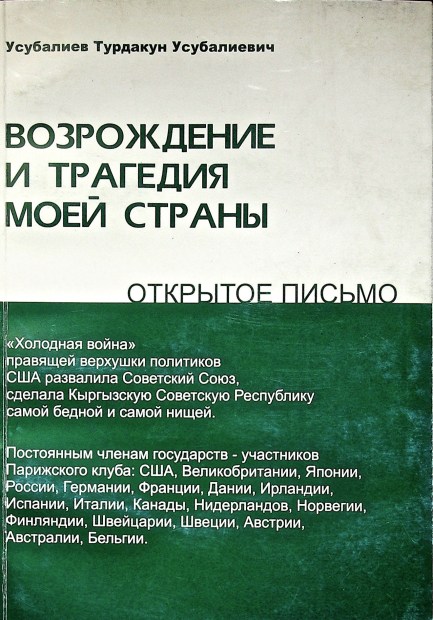 Усубалиев Турдакун Усубалиевич

ВОЗРОЖДЕНИЕ
И ТРАГЕДИЯ
МОЕЙ СТРАНЫ

ОТКРЫТОЕ ПИСЬМО

«Холодная война» правящей верхушки политиков США развалила Советский Союз, сделала Кыргызскую Советскую Республику самой бедной и самой нищей.

Постоянным членам государств - участников Парижского клуба: США, Великобритании, Японии, России, Германии, Франции, Дании, Ирландии, Испании, Италии, Канады, Нидерландов, Норвегии, Финляндии, Швейцарии, Швеции, Австрии, Австралии, Бельгии.